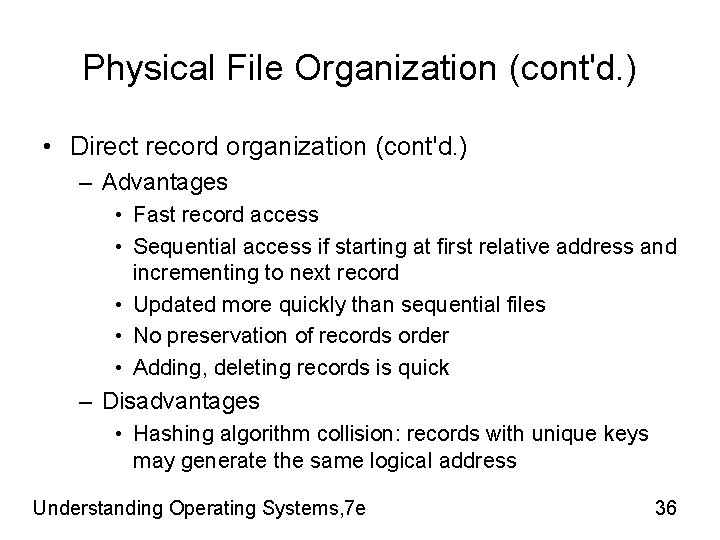 Physical File Organization (cont'd.)

• Direct record organization (cont'd.)
  – Advantages
    • Fast record access
    • Sequential access if starting at first relative address and incrementing to next record
    • Updated more quickly than sequential files
    • No preservation of records order
    • Adding, deleting records is quick
  – Disadvantages
    • Hashing algorithm collision: records with unique keys may generate the same logical address

Understanding Operating Systems,7e

36